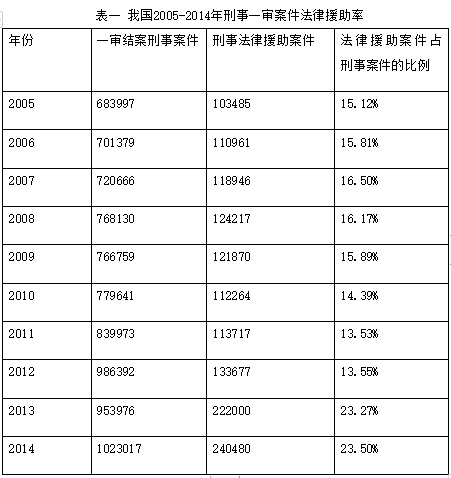 表一 我国2005-2014年刑事一审案件法律援助率

| 年份 | 一审结案刑事案件 | 刑事法律援助案件 | 法律援助案件占刑事案件的比例 |
|---|---|---|---|
| 2005 | 683997 | 103485 | 15.12% |
| 2006 | 701379 | 110961 | 15.81% |
| 2007 | 720666 | 118946 | 16.50% |
| 2008 | 768130 | 124217 | 16.17% |
| 2009 | 766759 | 121870 | 15.89% |
| 2010 | 779641 | 112264 | 14.39% |
| 2011 | 839973 | 113717 | 13.53% |
| 2012 | 986392 | 133677 | 13.55% |
| 2013 | 953976 | 222000 | 23.27% |
| 2014 | 1023017 | 240480 | 23.50% |